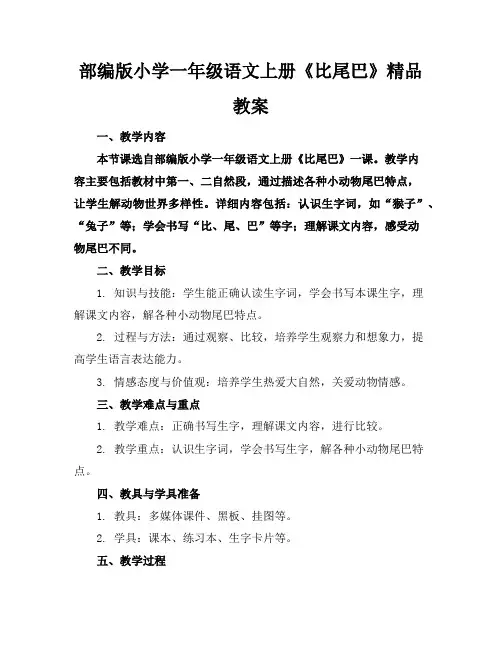 部编版小学一年级语文上册《比尾巴》精品教案

一、教学内容

本节课选自部编版小学一年级语文上册《比尾巴》一课。教学内容主要包括教材中第一、二自然段，通过描述各种小动物尾巴特点，让学生解动物世界多样性。详细内容包括：认识生字词，如“猴子”、“兔子”等；学会书写“比、尾、巴”等字；理解课文内容，感受动物尾巴不同。

二、教学目标

1. 知识与技能：学生能正确认读生字词，学会书写本课生字，理解课文内容，解各种小动物尾巴特点。

2. 过程与方法：通过观察、比较，培养学生观察力和想象力，提高学生语言表达能力。

3. 情感态度与价值观：培养学生热爱大自然，关爱动物情感。

三、教学难点与重点

1. 教学难点：正确书写生字，理解课文内容，进行比较。

2. 教学重点：认识生字词，学会书写生字，解各种小动物尾巴特点。

四、教具与学具准备

1. 教具：多媒体课件、黑板、挂图等。

2. 学具：课本、练习本、生字卡片等。

五、教学过程